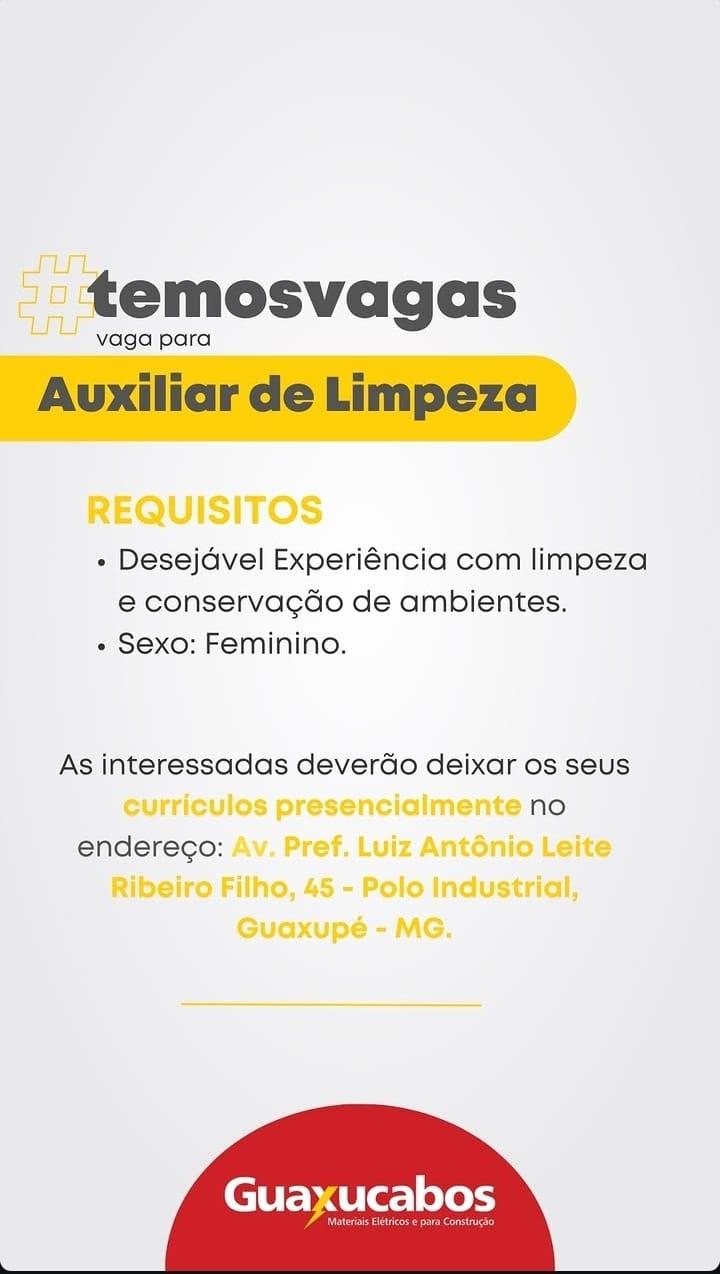 #temosvagas
vaga para
Auxiliar de Limpeza

REQUISITOS
• Desejável Experiência com limpeza e conservação de ambientes.
• Sexo: Feminino.

As interessadas deverão deixar os seus currículos presencialmente no endereço: Av. Pref. Luiz Antônio Leite Ribeiro Filho, 45 - Polo Industrial, Guaxupé - MG.

Guaxucabos
Materiais Elétricos e para Construção